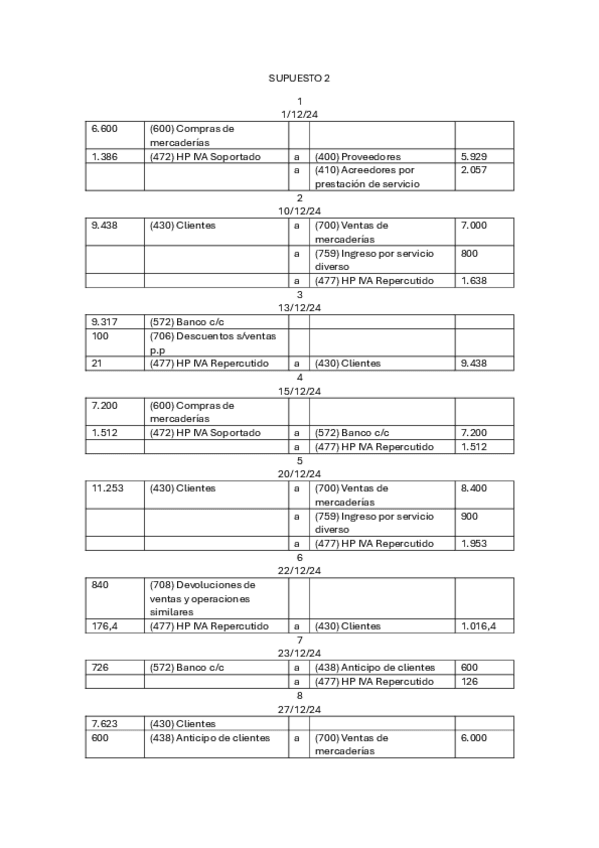 SUPUESTO 2

1
1/12/24

| 6.600 | (600) Compras de mercaderías | | | |
|---|---|---|---|---|
| 1.386 | (472) HP IVA Soportado | a | (400) Proveedores | 5.929 |
| | | a | (410) Acreedores por prestación de servicio | 2.057 |

2
10/12/24

| 9.438 | (430) Clientes | a | (700) Ventas de mercaderías | 7.000 |
|---|---|---|---|---|
| | | a | (759) Ingreso por servicio diverso | 800 |
| | | a | (477) HP IVA Repercutido | 1.638 |

3
13/12/24

| 9.317 | (572) Banco c/c | | | |
|---|---|---|---|---|
| 100 | (706) Descuentos s/ventas p.p | | | |
| 21 | (477) HP IVA Repercutido | a | (430) Clientes | 9.438 |

4
15/12/24

| 7.200 | (600) Compras de mercaderías | | | |
|---|---|---|---|---|
| 1.512 | (472) HP IVA Soportado | a | (572) Banco c/c | 7.200 |
| | | a | (477) HP IVA Repercutido | 1.512 |

5
20/12/24

| 11.253 | (430) Clientes | a | (700) Ventas de mercaderías | 8.400 |
|---|---|---|---|---|
| | | a | (759) Ingreso por servicio diverso | 900 |
| | | a | (477) HP IVA Repercutido | 1.953 |

6
22/12/24

| 840 | (708) Devoluciones de ventas y operaciones similares | | | |
|---|---|---|---|---|
| 176,4 | (477) HP IVA Repercutido | a | (430) Clientes | 1.016,4 |

7
23/12/24

| 726 | (572) Banco c/c | a | (438) Anticipo de clientes | 600 |
|---|---|---|---|---|
| | | a | (477) HP IVA Repercutido | 126 |

8
27/12/24

| 7.623 | (430) Clientes | | | |
|---|---|---|---|---|
| 600 | (438) Anticipo de clientes | a | (700) Ventas de mercaderías | 6.000 |